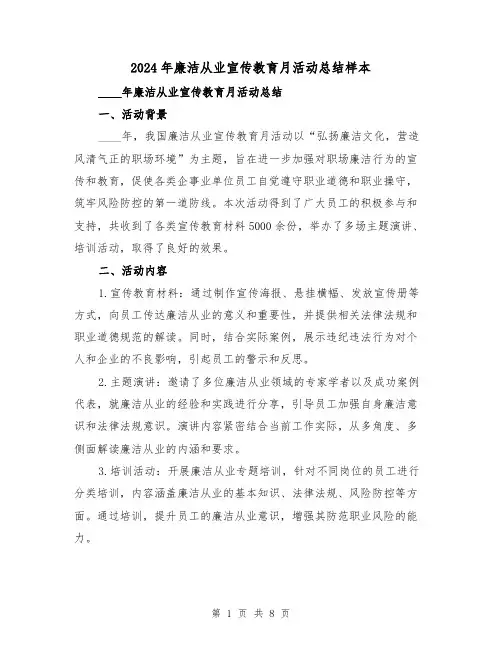 2024年廉洁从业宣传教育月活动总结样本

____年廉洁从业宣传教育月活动总结

一、活动背景

____年，我国廉洁从业宣传教育月活动以“弘扬廉洁文化，营造风清气正的职场环境”为主题，旨在进一步加强对职场廉洁行为的宣传和教育，促使各类企事业单位员工自觉遵守职业道德和职业操守，筑牢风险防控的第一道防线。本次活动得到了广大员工的积极参与和支持，共收到了各类宣传教育材料5000余份，举办了多场主题演讲、培训活动，取得了良好的效果。

二、活动内容

1.宣传教育材料：通过制作宣传海报、悬挂横幅、发放宣传册等方式，向员工传达廉洁从业的意义和重要性，并提供相关法律法规和职业道德规范的解读。同时，结合实际案例，展示违纪违法行为对个人和企业的不良影响，引起员工的警示和反思。

2.主题演讲：邀请了多位廉洁从业领域的专家学者以及成功案例代表，就廉洁从业的经验和实践进行分享，引导员工加强自身廉洁意识和法律法规意识。演讲内容紧密结合当前工作实际，从多角度、多侧面解读廉洁从业的内涵和要求。

3.培训活动：开展廉洁从业专题培训，针对不同岗位的员工进行分类培训，内容涵盖廉洁从业的基本知识、法律法规、风险防控等方面。通过培训，提升员工的廉洁从业意识，增强其防范职业风险的能力。

第 1 页 共 8 页